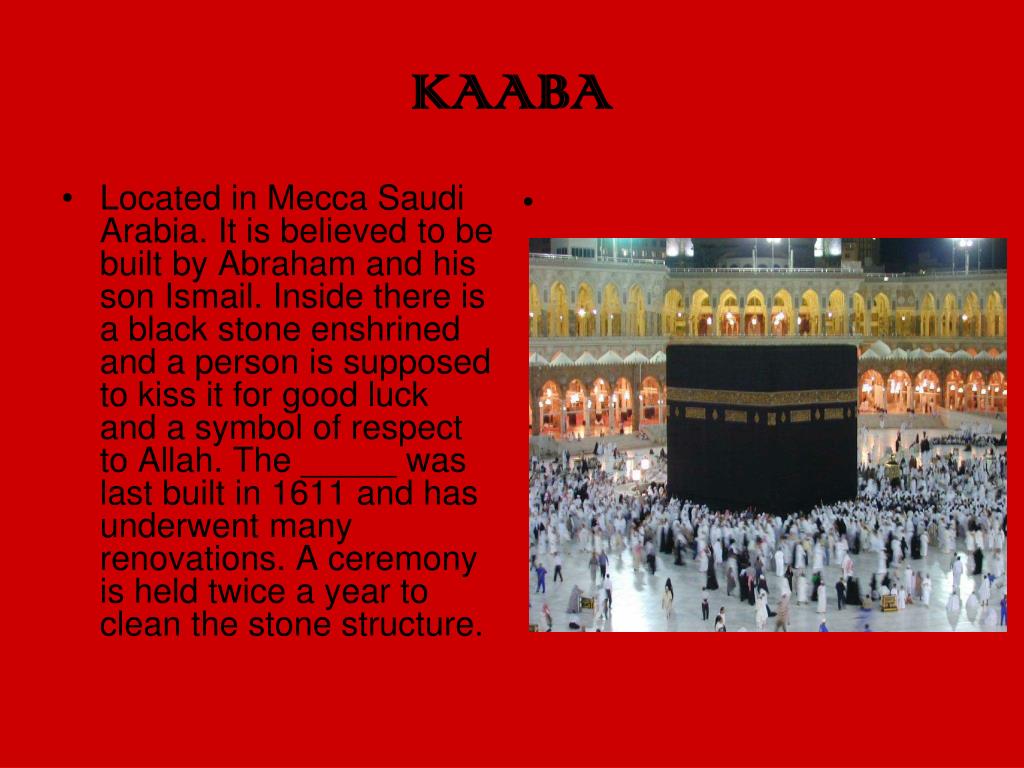 KAABA

• Located in Mecca Saudi Arabia. It is believed to be built by Abraham and his son Ismail. Inside there is a black stone enshrined and a person is supposed to kiss it for good luck and a symbol of respect to Allah. The ____ was last built in 1611 and has underwent many renovations. A ceremony is held twice a year to clean the stone structure.

•